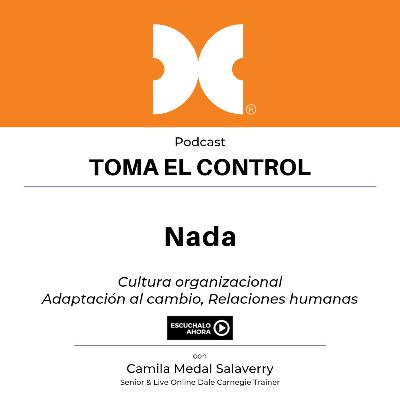 ®

Podcast

TOMA EL CONTROL

Nada

Cultura organizacional
Adaptación al cambio, Relaciones humanas

ESCUCHALO AHORA

con
Camila Medal Salaverry
Senior & Live Online Dale Carnegie Trainer